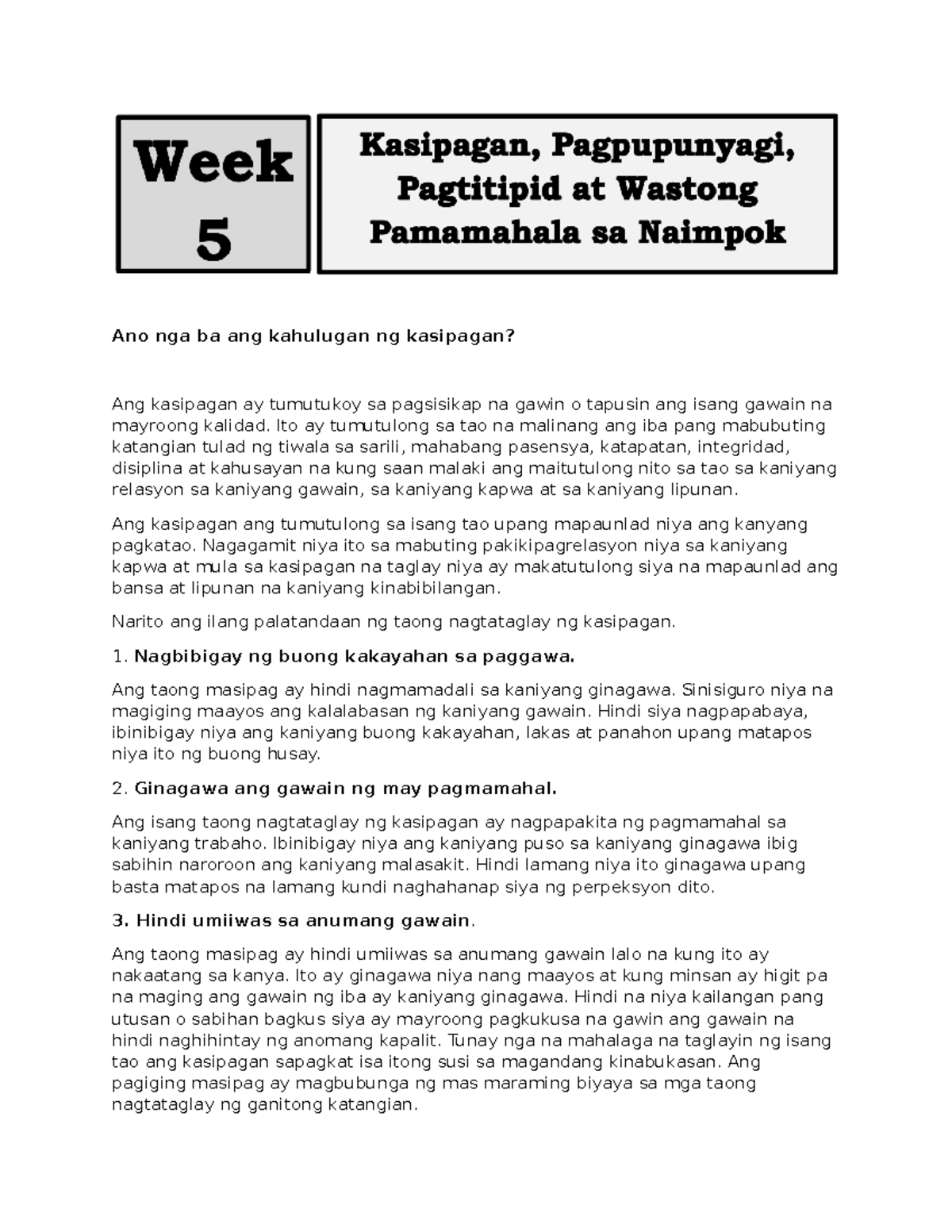 Week 5

Kasipagan, Pagpupunyagi, Pagtitipid at Wastong Pamamahala sa Naimpok

Ano nga ba ang kahulugan ng kasipagan?

Ang kasipagan ay tumutukoy sa pagsisikap na gawin o tapusin ang isang gawain na mayroong kalidad. Ito ay tumutulong sa tao na malinang ang iba pang mabubuting katangian tulad ng tiwala sa sarili, mahabang pasensya, katapatan, integridad, disiplina at kahusayan na kung saan malaki ang maitutulong nito sa tao sa kaniyang relasyon sa kaniyang gawain, sa kaniyang kapwa at sa kaniyang lipunan.

Ang kasipagan ang tumutulong sa isang tao upang mapaunlad niya ang kanyang pagkatao. Nagagamit niya ito sa mabuting pakikipagrelasyon niya sa kaniyang kapwa at mula sa kasipagan na taglay niya ay makatutulong siya na mapaunlad ang bansa at lipunan na kaniyang kinabibilangan.

Narito ang ilang palatandaan ng taong nagtataglay ng kasipagan.

1. Nagbibigay ng buong kakayahan sa paggawa.

Ang taong masipag ay hindi nagmamadali sa kaniyang ginagawa. Sinisiguro niya na magiging maayos ang kalalabasan ng kaniyang gawain. Hindi siya nagpapabaya, ibinibigay niya ang kaniyang buong kakayahan, lakas at panahon upang matapos niya ito ng buong husay.

2. Ginagawa ang gawain ng may pagmamahal.

Ang isang taong nagtataglay ng kasipagan ay nagpapakita ng pagmamahal sa kaniyang trabaho. Ibinibigay niya ang kaniyang puso sa kaniyang ginagawa ibig sabihin naroroon ang kaniyang malasakit. Hindi lamang niya ito ginagawa upang basta matapos na lamang kundi naghahanap siya ng perpeksyon dito.

3. Hindi umiiwas sa anumang gawain.

Ang taong masipag ay hindi umiiwas sa anumang gawain lalo na kung ito ay nakaatang sa kanya. Ito ay ginagawa niya nang maayos at kung minsan ay higit pa na maging ang gawain ng iba ay kaniyang ginagawa. Hindi na niya kailangan pang utusan o sabihan bagkus siya ay mayroong pagkukusa na gawin ang gawain na hindi naghihintay ng anomang kapalit. Tunay nga na mahalaga na taglayin ng isang tao ang kasipagan sapagkat isa itong susi sa magandang kinabukasan. Ang pagiging masipag ay magbubunga ng mas maraming biyaya sa mga taong nagtataglay ng ganitong katangian.